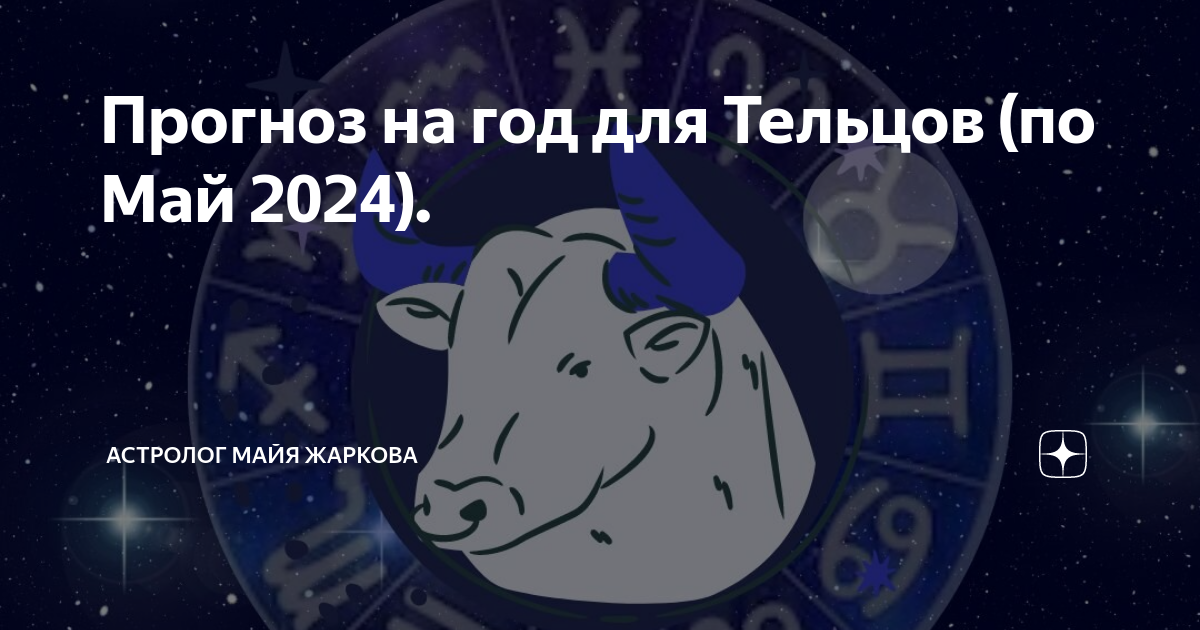 Прогноз на год для Тельцов (по Май 2024).

АСТРОЛОГ МАЙЯ ЖАРКОВА